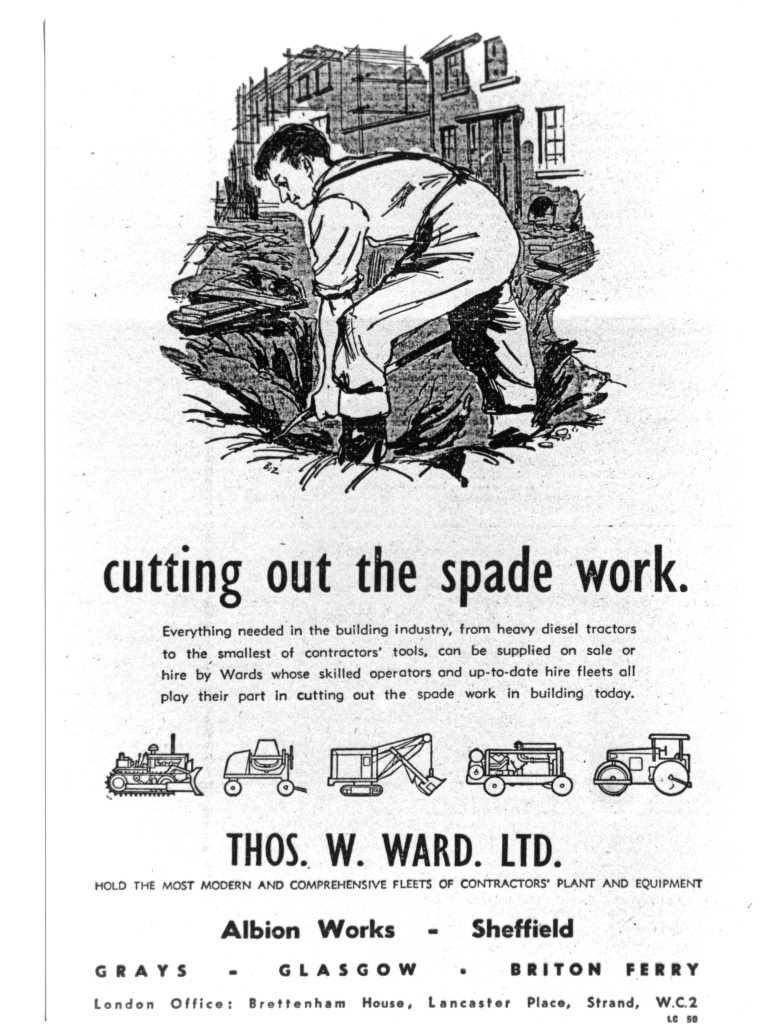 cutting out the spade work.

Everything needed in the building industry, from heavy diesel tractors to the smallest of contractors' tools, can be supplied on sale or hire by Wards whose skilled operators and up-to-date hire fleets all play their part in cutting out the spade work in building today.

THOS. W. WARD. LTD.

HOLD THE MOST MODERN AND COMPREHENSIVE FLEETS OF CONTRACTORS' PLANT AND EQUIPMENT

Albion Works - Sheffield

GRAYS - GLASGOW • BRITON FERRY

London Office: Brettenham House, Lancaster Place, Strand, W.C.2

LC 50